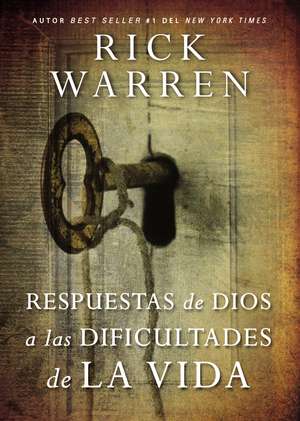 AUTOR BEST SELLER #1 DEL NEW YORK TIMES

RICK WARREN

RESPUESTAS de DIOS a las DIFICULTADES de LA VIDA